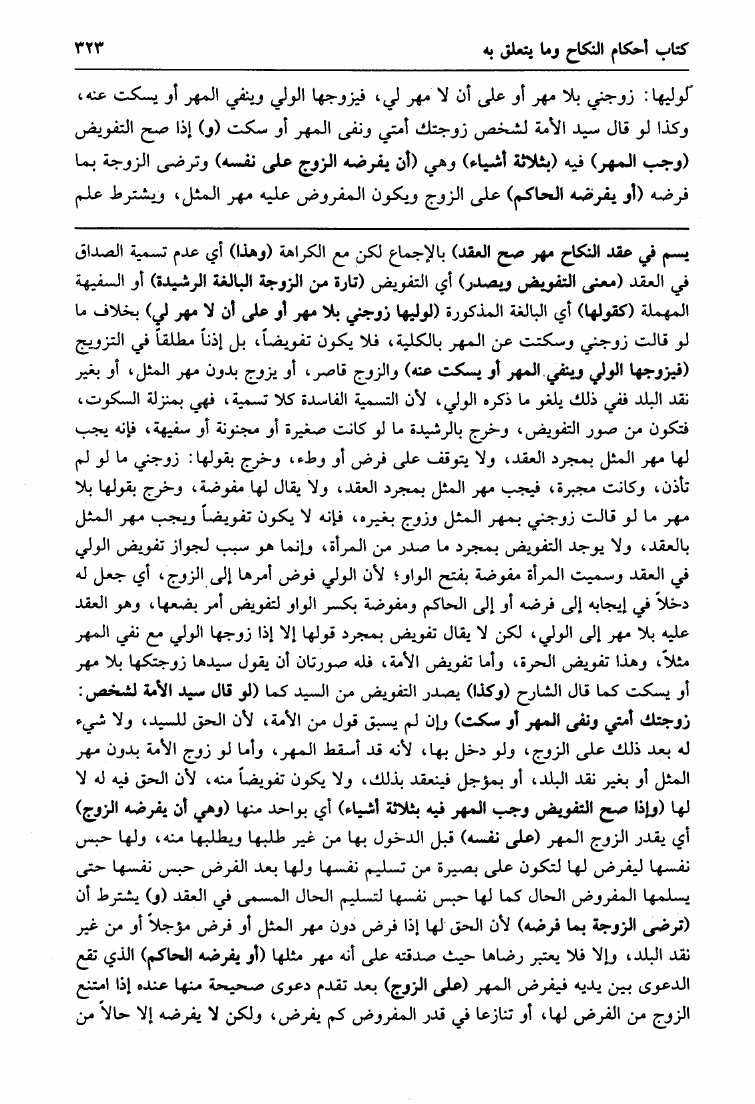 كتاب أحكام النكاح وما يتعلق به ٣٢٣

كوليها: زوجني بلا مهر أو على أن لا مهر لي، فيزوجها الولي وينفي المهر أو يسكت عنه، وكذا لو قال سيد الأمة لشخص زوجتك أمتي ونفى المهر أو سكت (و) إذا صح التفويض (وجب المهر) فيه (بثلاثة أشياء) وهي (أن يفرضه الزوج على نفسه) وترضى الزوجة بما فرضه (أو يفرضه الحاكم) على الزوج ويكون المفروض عليه مهر المثل، ويشترط علم

يسم في عقد النكاح مهر صح العقد) بالإجماع لكن مع الكراهة (وهذا) أي عدم تسمية الصداق في العقد (معنى التفويض ويصدر) أي التفويض (تارة من الزوجة البالغة الرشيدة) أو السفيهة المهملة (كقولها) أي البالغة المذكورة (لوليها زوجني بلا مهر أو على أن لا مهر لي) بخلاف ما لو قالت زوجني وسكتت عن المهر بالكلية، فلا يكون تفويضاً، بل إذناً مطلقاً في التزويج (فيزوجها الولي وينفي المهر أو يسكت عنه) والزوج قاصر، أو يزوج بدون مهر المثل، أو بغير نقد البلد ففي ذلك يلغو ما ذكره الولي، لأن التسمية الفاسدة كلا تسمية، فهي بمنزلة السكوت، فتكون من صور التفويض، وخرج بالرشيدة ما لو كانت صغيرة أو مجنونة أو سفيهة، فإنه يجب لها مهر المثل بمجرد العقد، ولا يتوقف على فرض أو وطء، وخرج بقولها: زوجني ما لو لم تأذن، وكانت مجبرة، فيجب مهر المثل بمجرد العقد، ولا يقال لها مفوضة، وخرج بقولها بلا مهر ما لو قالت زوجني بمهر المثل وزوج بغيره، فإنه لا يكون تفويضاً ويجب مهر المثل بالعقد، ولا يوجد التفويض بمجرد ما صدر من المرأة، وإنما هو سبب لجواز تفويض الولي في العقد وسميت المرأة مفوضة بفتح الواو؛ لأن الولي فوض أمرها إلى الزوج، أي جعل له دخلاً في إيجابه إلى فرضه أو إلى الحاكم ومفوضة بكسر الواو لتفويض أمر بضعها، وهو العقد عليه بلا مهر إلى الولي، لكن لا يقال تفويض بمجرد قولها إلا إذا زوجها الولي مع نفي المهر مثلاً، وهذا تفويض الحرة، وأما تفويض الأمة، فله صورتان أن يقول سيدها زوجتكها بلا مهر أو يسكت كما قال الشارح (وكذا) يصدر التفويض من السيد كما (لو قال سيد الأمة لشخص: زوجتك أمتي ونفى المهر أو سكت) وإن لم يسبق قول من الأمة، لأن الحق للسيد، ولا شيء له بعد ذلك على الزوج، ولو دخل بها، لأنه قد أسقط المهر، وأما لو زوج الأمة بدون مهر المثل أو بغير نقد البلد، أو بمؤجل فينعقد بذلك، ولا يكون تفويضاً منه، لأن الحق فيه له لا لها (وإذا صح التفويض وجب المهر فيه بثلاثة أشياء) أي بواحد منها (وهي أن يفرضه الزوج) أي يقدر الزوج المهر (على نفسه) قبل الدخول بها من غير طلبها ويطلبها منه، ولها حبس نفسها ليفرض لها لتكون على بصيرة من تسليم نفسها ولها بعد الفرض حبس نفسها حتى يسلمها المفروض الحال كما لها حبس نفسها لتسليم الحال المسمى في العقد (و) يشترط أن (ترضى الزوجة بما فرضه) لأن الحق لها إذا فرض دون مهر المثل أو فرض مؤجلاً أو من غير نقد البلد، وإلا فلا يعتبر رضاها حيث صدقته على أنه مهر مثلها (أو يفرضه الحاكم) الذي تقع الدعوى بين يديه فيفرض المهر (على الزوج) بعد تقدم دعوى صحيحة منها عنده إذا امتنع الزوج من الفرض لها، أو تنازعا في قدر المفروض كم يفرض، ولكن لا يفرضه إلا حالاً من